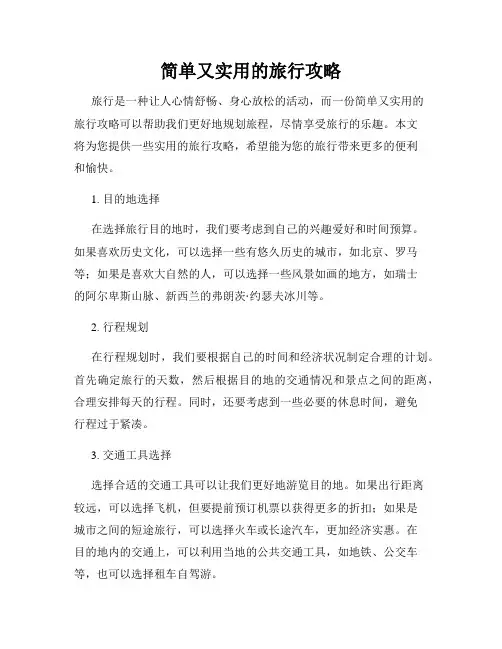 简单又实用的旅行攻略

旅行是一种让人心情舒畅、身心放松的活动，而一份简单又实用的旅行攻略可以帮助我们更好地规划旅程，尽情享受旅行的乐趣。本文将为您提供一些实用的旅行攻略，希望能为您的旅行带来更多的便利和愉快。

1. 目的地选择

在选择旅行目的地时，我们要考虑到自己的兴趣爱好和时间预算。如果喜欢历史文化，可以选择一些有悠久历史的城市，如北京、罗马等；如果是喜欢大自然的人，可以选择一些风景如画的地方，如瑞士的阿尔卑斯山脉、新西兰的弗朗茨·约瑟夫冰川等。

2. 行程规划

在行程规划时，我们要根据自己的时间和经济状况制定合理的计划。首先确定旅行的天数，然后根据目的地的交通情况和景点之间的距离，合理安排每天的行程。同时，还要考虑到一些必要的休息时间，避免行程过于紧凑。

3. 交通工具选择

选择合适的交通工具可以让我们更好地游览目的地。如果出行距离较远，可以选择飞机，但要提前预订机票以获得更多的折扣；如果是城市之间的短途旅行，可以选择火车或长途汽车，更加经济实惠。在目的地内的交通上，可以利用当地的公共交通工具，如地铁、公交车等，也可以选择租车自驾游。